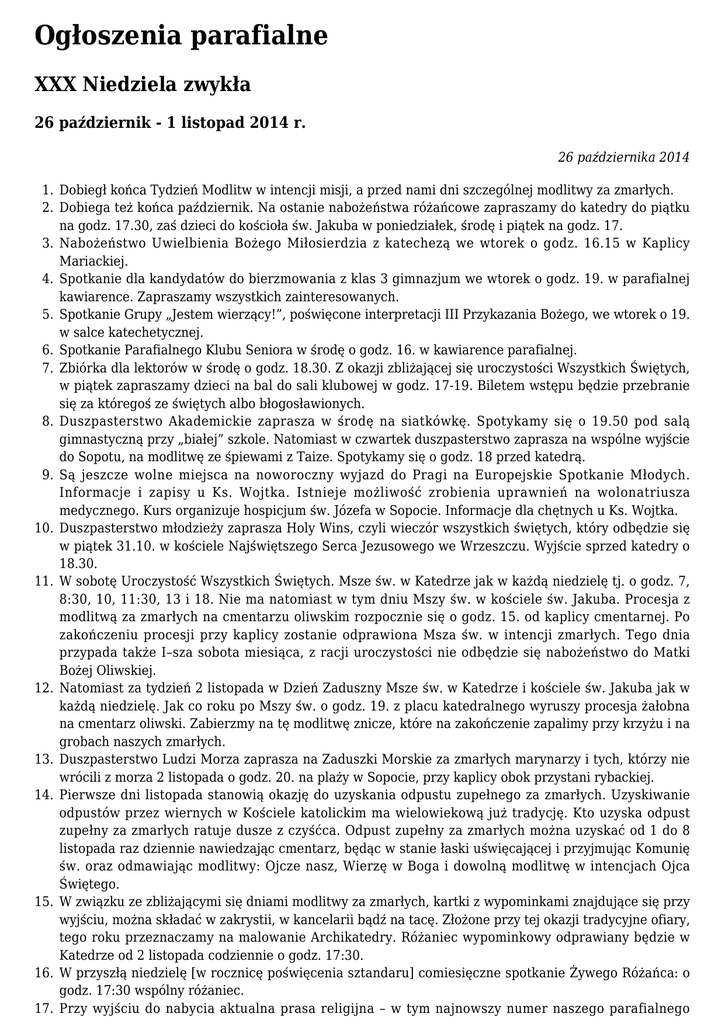 Ogłoszenia parafialne

XXX Niedziela zwykła

26 październik - 1 listopad 2014 r.

26 października 2014

1. Dobiegł końca Tydzień Modlitw w intencji misji, a przed nami dni szczególnej modlitwy za zmarłych.
2. Dobiega też końca październik. Na ostanie nabożeństwa różańcowe zapraszamy do katedry do piątku na godz. 17.30, zaś dzieci do kościoła św. Jakuba w poniedziałek, środę i piątek na godz. 17.
3. Nabożeństwo Uwielbienia Bożego Miłosierdzia z katechezą we wtorek o godz. 16.15 w Kaplicy Mariackiej.
4. Spotkanie dla kandydatów do bierzmowania z klas 3 gimnazjum we wtorek o godz. 19. w parafialnej kawiarence. Zapraszamy wszystkich zainteresowanych.
5. Spotkanie Grupy „Jestem wierzący!", poświęcone interpretacji III Przykazania Bożego, we wtorek o 19. w salce katechetycznej.
6. Spotkanie Parafialnego Klubu Seniora w środę o godz. 16. w kawiarence parafialnej.
7. Zbiórka dla lektorów w środę o godz. 18.30. Z okazji zbliżającej się uroczystości Wszystkich Świętych, w piątek zapraszamy dzieci na bal do sali klubowej w godz. 17-19. Biletem wstępu będzie przebranie się za któregoś ze świętych albo błogosławionych.
8. Duszpasterstwo Akademickie zaprasza w środę na siatkówkę. Spotykamy się o 19.50 pod salą gimnastyczną przy „białej" szkole. Natomiast w czwartek duszpasterstwo zaprasza na wspólne wyjście do Sopotu, na modlitwę ze śpiewami z Taize. Spotykamy się o godz. 18 przed katedrą.
9. Są jeszcze wolne miejsca na noworoczny wyjazd do Pragi na Europejskie Spotkanie Młodych. Informacje i zapisy u Ks. Wojtka. Istnieje możliwość zrobienia uprawnień na wolonatriusza medycznego. Kurs organizuje hospicjum św. Józefa w Sopocie. Informacje dla chętnych u Ks. Wojtka.
10. Duszpasterstwo młodzieży zaprasza Holy Wins, czyli wieczór wszystkich świętych, który odbędzie się w piątek 31.10. w kościele Najświętszego Serca Jezusowego we Wrzeszczu. Wyjście sprzed katedry o 18.30.
11. W sobotę Uroczystość Wszystkich Świętych. Msze św. w Katedrze jak w każdą niedzielę tj. o godz. 7, 8:30, 10, 11:30, 13 i 18. Nie ma natomiast w tym dniu Mszy św. w kościele św. Jakuba. Procesja z modlitwą za zmarłych na cmentarzu oliwskim rozpocznie się o godz. 15. od kaplicy cmentarnej. Po zakończeniu procesji przy kaplicy zostanie odprawiona Msza św. w intencji zmarłych. Tego dnia przypada także I–sza sobota miesiąca, z racji uroczystości nie odbędzie się nabożeństwo do Matki Bożej Oliwskiej.
12. Natomiast za tydzień 2 listopada w Dzień Zaduszny Msze św. w Katedrze i kościele św. Jakuba jak w każdą niedzielę. Jak co roku po Mszy św. o godz. 19. z placu katedralnego wyruszy procesja żałobna na cmentarz oliwski. Zabierzmy na tę modlitwę znicze, które na zakończenie zapalimy przy krzyżu i na grobach naszych zmarłych.
13. Duszpasterstwo Ludzi Morza zaprasza na Zaduszki Morskie za zmarłych marynarzy i tych, którzy nie wrócili z morza 2 listopada o godz. 20. na plaży w Sopocie, przy kaplicy obok przystani rybackiej.
14. Pierwsze dni listopada stanowią okazję do uzyskania odpustu zupełnego za zmarłych. Uzyskiwanie odpustów przez wiernych w Kościele katolickim ma wielowiekową już tradycję. Kto uzyska odpust zupełny za zmarłych ratuje dusze z czyśćca. Odpust zupełny za zmarłych można uzyskać od 1 do 8 listopada raz dziennie nawiedzając cmentarz, będąc w stanie łaski uświęcającej i przyjmując Komunię św. oraz odmawiając modlitwy: Ojcze nasz, Wierzę w Boga i dowolną modlitwę w intencjach Ojca Świętego.
15. W związku ze zbliżającymi się dniami modlitwy za zmarłych, kartki z wypominkami znajdujące się przy wyjściu, można składać w zakrystii, w kancelarii bądź na tacę. Złożone przy tej okazji tradycyjne ofiary, tego roku przeznaczamy na malowanie Archikatedry. Różaniec wypominkowy odprawiany będzie w Katedrze od 2 listopada codziennie o godz. 17:30.
16. W przyszłą niedzielę [w rocznicę poświęcenia sztandaru] comiesięczne spotkanie Żywego Różańca: o godz. 17:30 wspólny różaniec.
17. Przy wyjściu do nabycia aktualna prasa religijna – w tym najnowszy numer naszego parafialnego